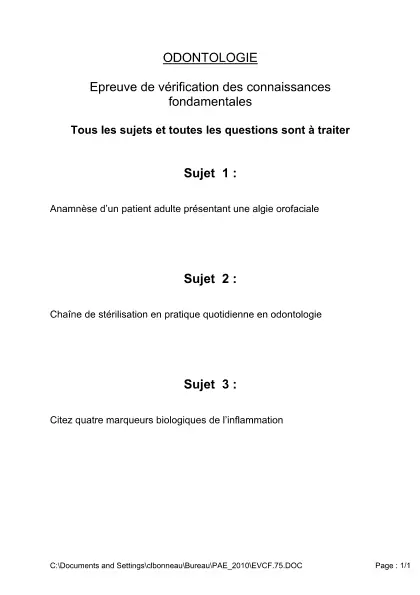 ODONTOLOGIE

Epreuve de vérification des connaissances fondamentales

Tous les sujets et toutes les questions sont à traiter

Sujet 1 :

Anamnèse d'un patient adulte présentant une algie orofaciale

Sujet 2 :

Chaîne de stérilisation en pratique quotidienne en odontologie

Sujet 3 :

Citez quatre marqueurs biologiques de l'inflammation

C:\Documents and Settings\clbonneau\Bureau\PAE_2010\EVCF.75.DOC

Page : 1/1